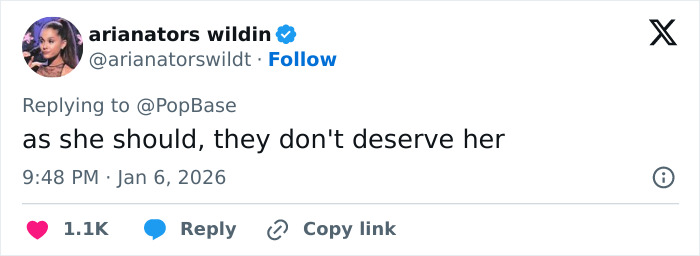 arianators wildin
@arianatorswildt · Follow

Replying to @PopBase
as she should, they don't deserve her

9:48 PM · Jan 6, 2026

1.1K Reply Copy link